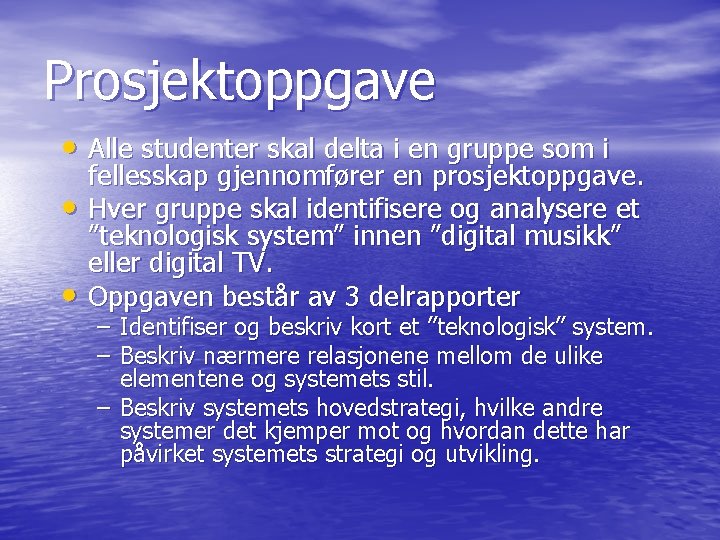 Prosjektoppgave

• Alle studenter skal delta i en gruppe som i fellesskap gjennomfører en prosjektoppgave.
• Hver gruppe skal identifisere og analysere et "teknologisk system" innen "digital musikk" eller digital TV.
• Oppgaven består av 3 delrapporter
– Identifiser og beskriv kort et "teknologisk" system.
– Beskriv nærmere relasjonene mellom de ulike elementene og systemets stil.
– Beskriv systemets hovedstrategi, hvilke andre systemer det kjemper mot og hvordan dette har påvirket systemets strategi og utvikling.